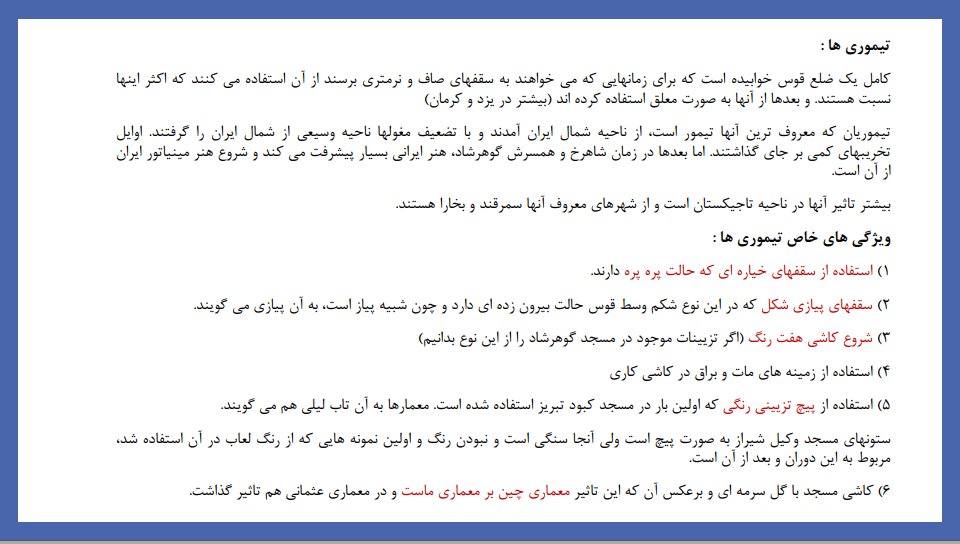 تیموری ها :

کامل یک ضلع قوس خوابیده است که برای زمانهایی که می خواهند به سقفهای صاف و نرمتری برسند از آن استفاده می کنند که اکثر اینها نسبت هستند. و بعدها از آنها به صورت معلق استفاده کرده اند (بیشتر در یزد و کرمان)

تیموریان که معروف ترین آنها تیمور است، از ناحیه شمال ایران آمدند و با تضعیف مغولها ناحیه وسیعی از شمال ایران را گرفتند. اوایل تخریبهای کمی بر جای گذاشتند. اما بعدها در زمان شاهرخ و همسرش گوهرشاد، هنر ایرانی بسیار پیشرفت می کند و شروع هنر مینیاتور ایران از آن است.

بیشتر تاثیر آنها در ناحیه تاجیکستان است و از شهرهای معروف آنها سمرقند و بخارا هستند.

ویژگی های خاص تیموری ها :

۱) استفاده از سقفهای خیاره ای که حالت پره پره دارند.

۲) سقفهای پیازی شکل که در این نوع شکم وسط قوس حالت بیرون زده ای دارد و چون شبیه پیاز است، به آن پیازی می گویند.

۳) شروع کاشی هفت رنگ (اگر تزیینات موجود در مسجد گوهرشاد را از این نوع بدانیم)

۴) استفاده از زمینه های مات و براق در کاشی کاری

۵) استفاده از پیچ تزیینی رنگی که اولین بار در مسجد کبود تبریز استفاده شده است. معمارها به آن تاب لیلی هم می گویند.

ستونهای مسجد وکیل شیراز به صورت پیچ است ولی آنجا سنگی است و نبودن رنگ و اولین نمونه هایی که از رنگ لعاب در آن استفاده شد، مربوط به این دوران و بعد از آن است.

۶) کاشی مسجد با گل سرمه ای و برعکس آن که این تاثیر معماری چین بر معماری ماست و در معماری عثمانی هم تاثیر گذاشت.